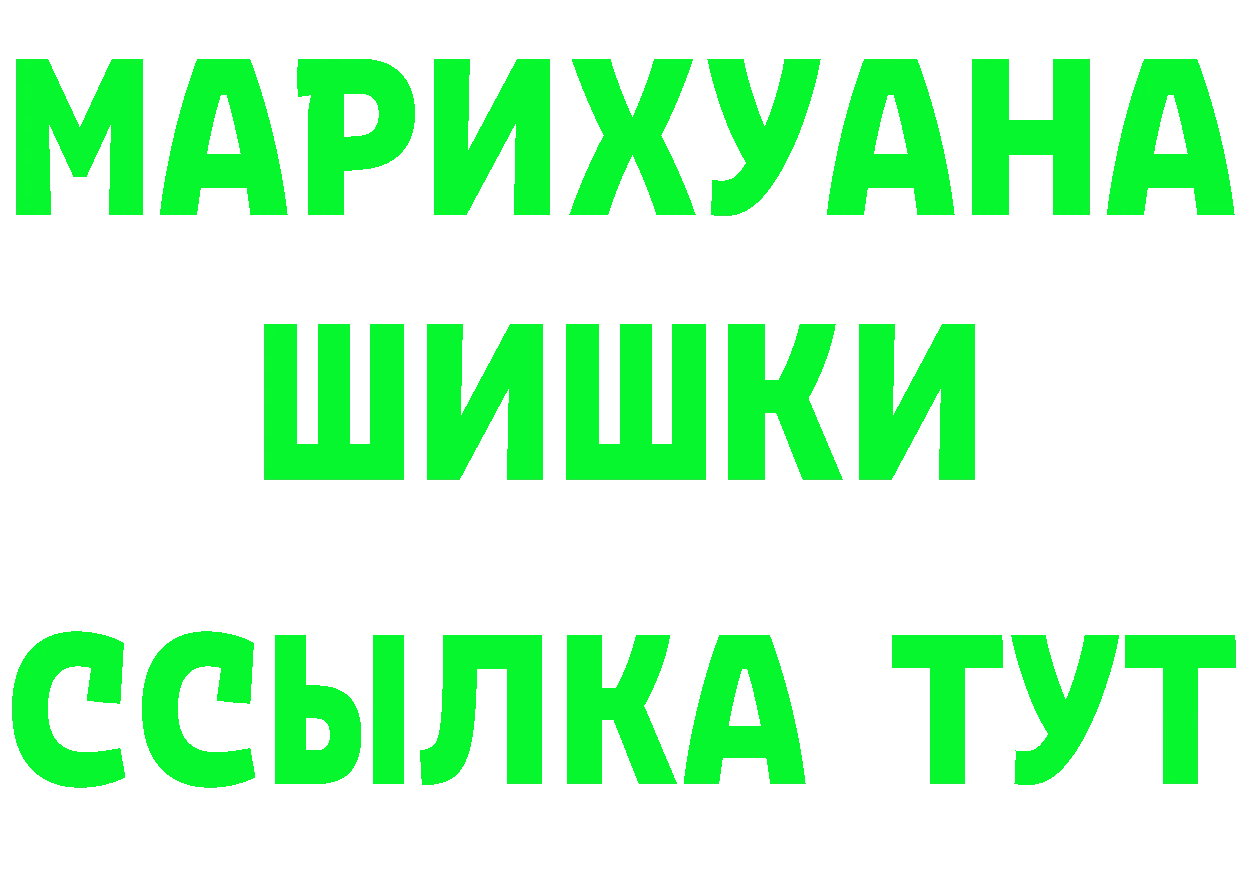 МАРИХУАНА
ШИШКИ
ССЫЛКА ТУТ